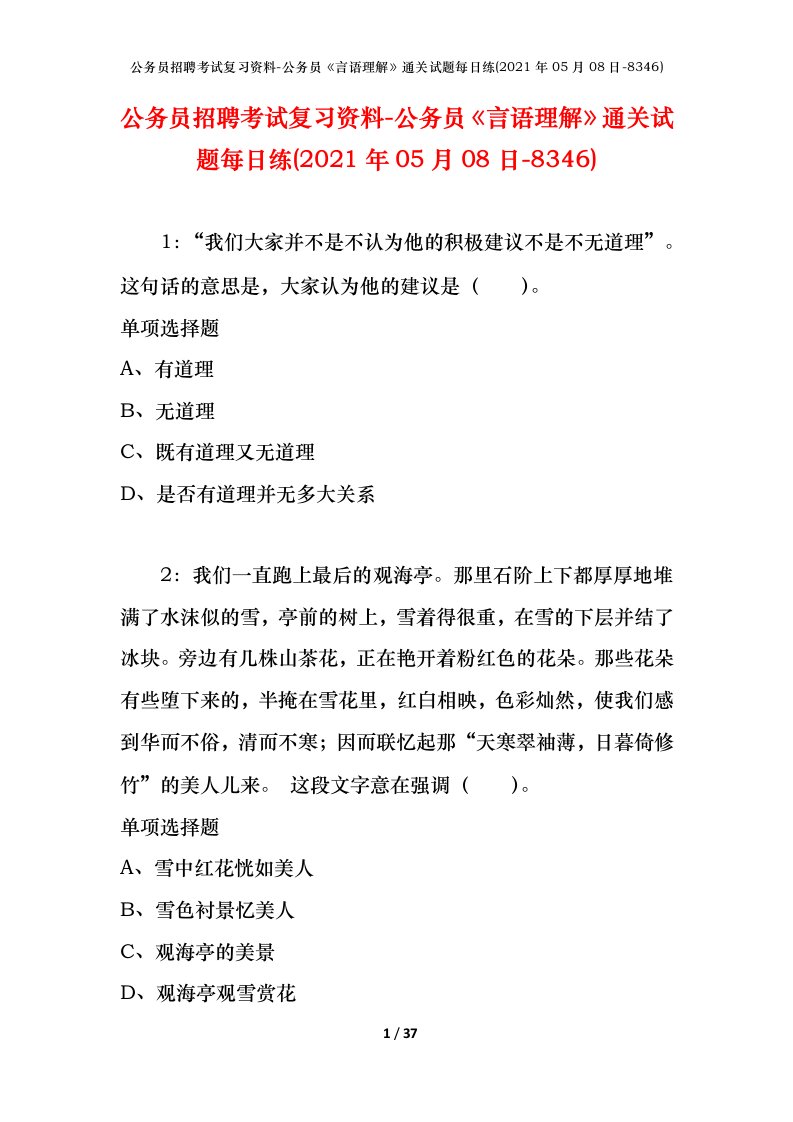 公务员招聘考试复习资料-公务员《言语理解》通关试题每日练(2021 年 05 月 08 日-8346)

公务员招聘考试复习资料-公务员《言语理解》通关试题每日练(2021 年 05 月 08 日-8346)

1:“我们大家并不是不认为他的积极建议不是不无道理”。这句话的意思是，大家认为他的建议是（　　）。

单项选择题

A、有道理

B、无道理

C、既有道理又无道理

D、是否有道理并无多大关系

2：我们一直跑上最后的观海亭。那里石阶上下都厚厚地堆满了水沫似的雪，亭前的树上，雪着得很重，在雪的下层并结了冰块。旁边有几株山茶花，正在艳开着粉红色的花朵。那些花朵有些堕下来的，半掩在雪花里，红白相映，色彩灿然，使我们感到华而不俗，清而不寒；因而联忆起那“天寒翠袖薄，日暮倚修竹”的美人儿来。 这段文字意在强调（　　）。

单项选择题

A、雪中红花恍如美人

B、雪色衬景忆美人

C、观海亭的美景

D、观海亭观雪赏花

1 / 37